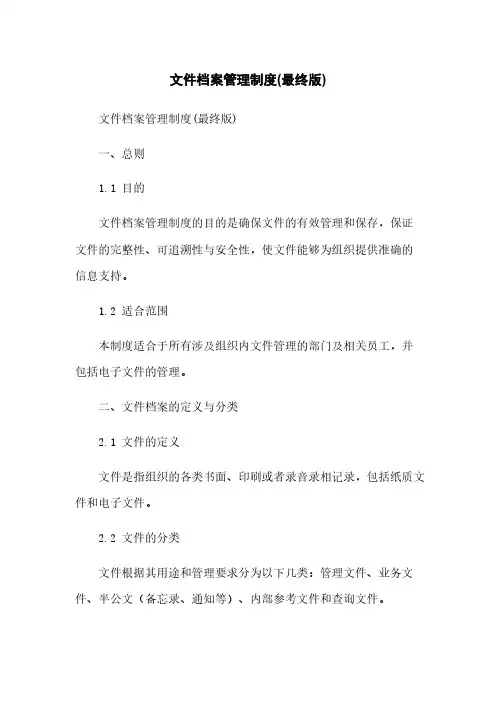 文件档案管理制度(最终版)

文件档案管理制度(最终版)

一、总则

1.1 目的

文件档案管理制度的目的是确保文件的有效管理和保存，保证文件的完整性、可追溯性与安全性，使文件能够为组织提供准确的信息支持。

1.2 适合范围

本制度适合于所有涉及组织内文件管理的部门及相关员工，并包括电子文件的管理。

二、文件档案的定义与分类

2.1 文件的定义

文件是指组织的各类书面、印刷或者录音录相记录，包括纸质文件和电子文件。

2.2 文件的分类

文件根据其用途和管理要求分为以下几类：管理文件、业务文件、半公文（备忘录、通知等）、内部参考文件和查询文件。